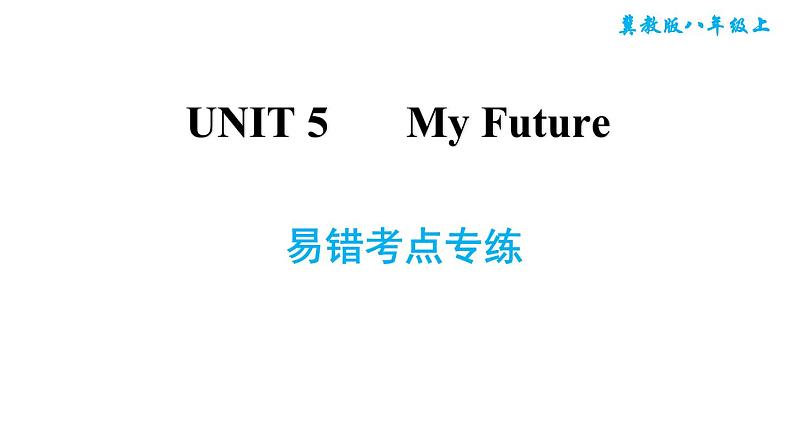 冀教版八年级上

UNIT 5　　My Future

易错考点专练